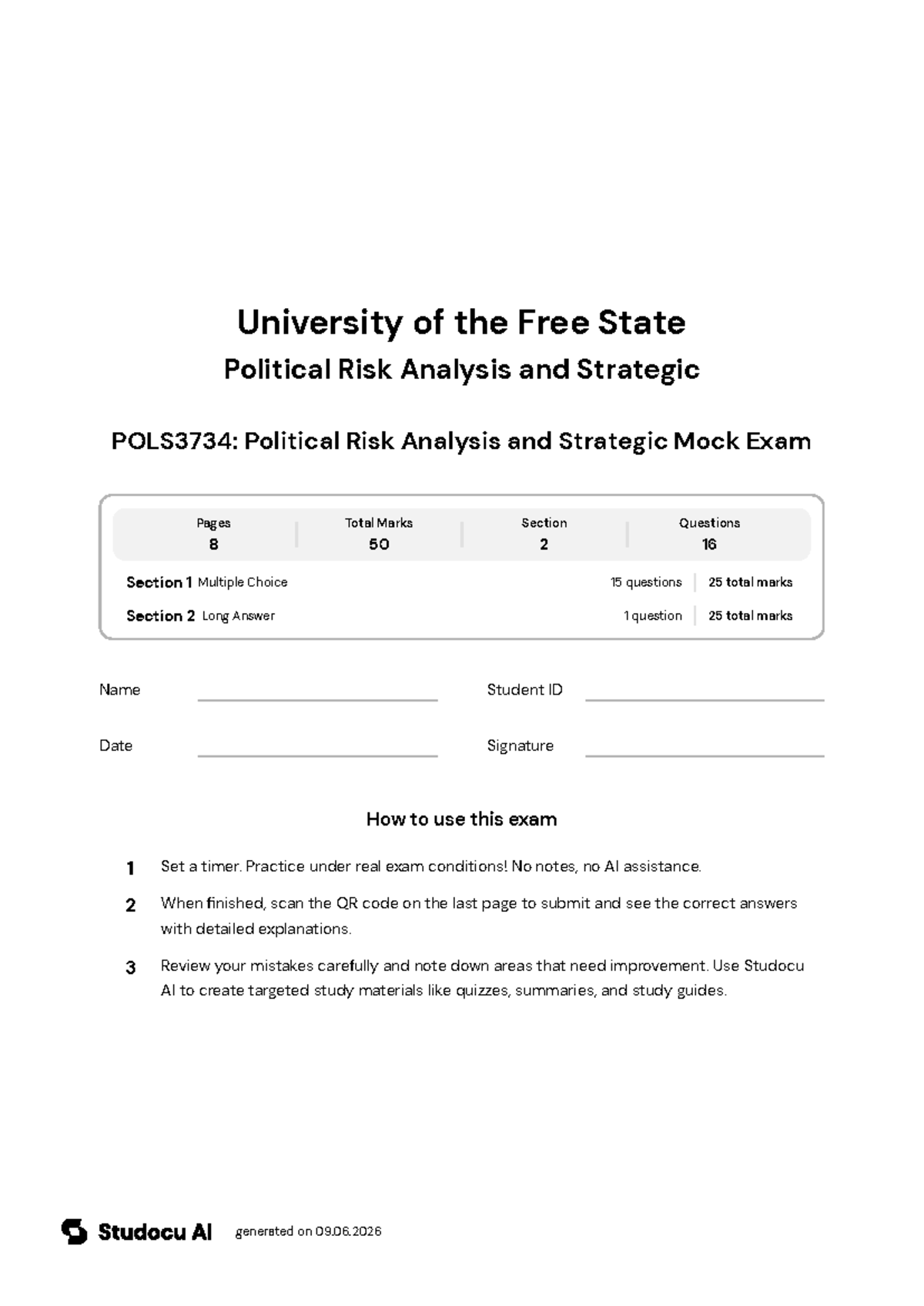 University of the Free State

Political Risk Analysis and Strategic

POLS3734: Political Risk Analysis and Strategic Mock Exam

| Pages | Total Marks | Section | Questions |
|---|---|---|---|
| 8 | 50 | 2 | 16 |

Section 1 Multiple Choice 15 questions 25 total marks

Section 2 Long Answer 1 question 25 total marks

Name

Student ID

Date

Signature

How to use this exam

1 Set a timer. Practice under real exam conditions! No notes, no AI assistance.

2 When finished, scan the QR code on the last page to submit and see the correct answers with detailed explanations.

3 Review your mistakes carefully and note down areas that need improvement. Use Studocu AI to create targeted study materials like quizzes, summaries, and study guides.

Studocu AI generated on 09.06.2026